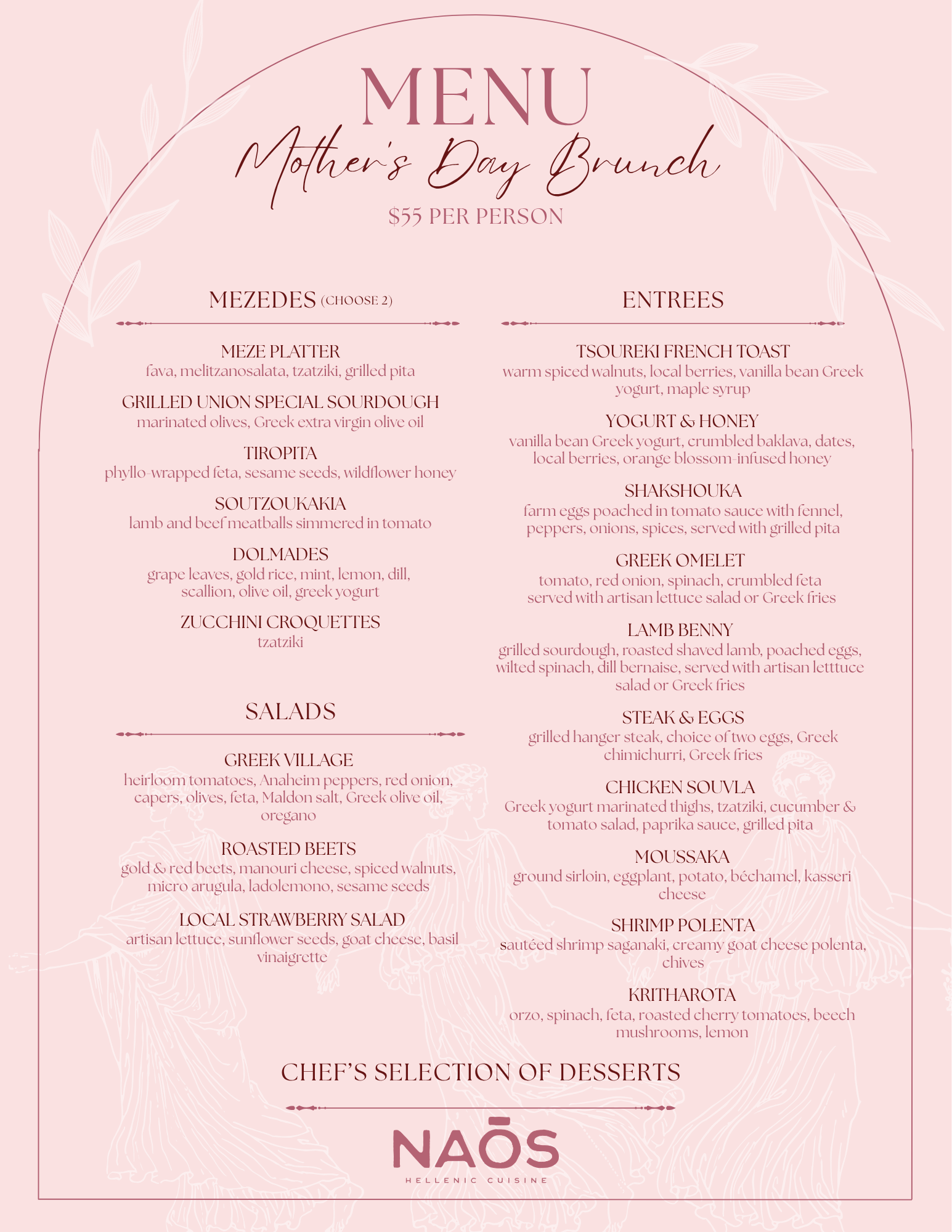 MENU
Mother's Day Brunch
$55 PER PERSON

MEZEDES (CHOOSE 2)

MEZE PLATTER
fava, melitzanosalata, tzatziki, grilled pita

GRILLED UNION SPECIAL SOURDOUGH
marinated olives, Greek extra virgin olive oil

TIROPITA
phyllo-wrapped feta, sesame seeds, wildflower honey

SOUTZOUKAKIA
lamb and beef meatballs simmered in tomato

DOLMADES
grape leaves, gold rice, mint, lemon, dill, scallion, olive oil, greek yogurt

ZUCCHINI CROQUETTES
tzatziki

SALADS

GREEK VILLAGE
heirloom tomatoes, Anaheim peppers, red onion, capers, olives, feta, Maldon salt, Greek olive oil, oregano

ROASTED BEETS
gold & red beets, manouri cheese, spiced walnuts, micro arugula, ladolemono, sesame seeds

LOCAL STRAWBERRY SALAD
artisan lettuce, sunflower seeds, goat cheese, basil vinaigrette

ENTREES

TSOUREKI FRENCH TOAST
warm spiced walnuts, local berries, vanilla bean Greek yogurt, maple syrup

YOGURT & HONEY
vanilla bean Greek yogurt, crumbled baklava, dates, local berries, orange blossom-infused honey

SHAKSHOUKA
farm eggs poached in tomato sauce with fennel, peppers, onions, spices, served with grilled pita

GREEK OMELET
tomato, red onion, spinach, crumbled feta served with artisan lettuce salad or Greek fries

LAMB BENNY
grilled sourdough, roasted shaved lamb, poached eggs, wilted spinach, dill bernaise, served with artisan letttuce salad or Greek fries

STEAK & EGGS
grilled hanger steak, choice of two eggs, Greek chimichurri, Greek fries

CHICKEN SOUVLA
Greek yogurt marinated thighs, tzatziki, cucumber & tomato salad, paprika sauce, grilled pita

MOUSSAKA
ground sirloin, eggplant, potato, béchamel, kasseri cheese

SHRIMP POLENTA
sautéed shrimp saganaki, creamy goat cheese polenta, chives

KRITHAROTA
orzo, spinach, feta, roasted cherry tomatoes, beech mushrooms, lemon

CHEF'S SELECTION OF DESSERTS

NAŌS
HELLENIC CUISINE